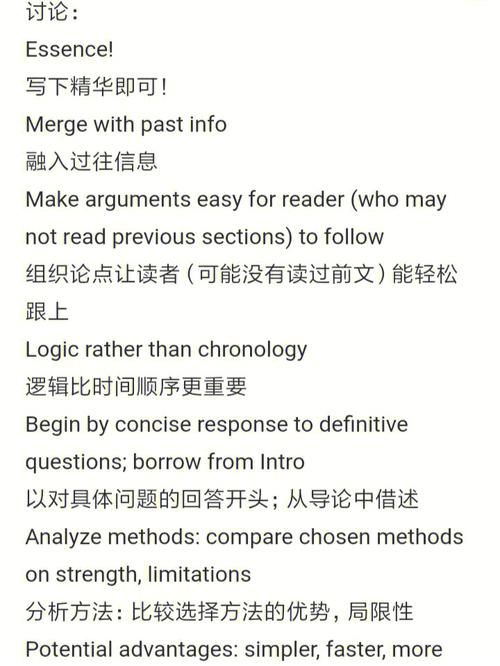 讨论：
Essence!
写下精华即可！
Merge with past info
融入过往信息
Make arguments easy for reader (who may not read previous sections) to follow
组织论点让读者（可能没有读过前文）能轻松跟上
Logic rather than chronology
逻辑比时间顺序更重要
Begin by concise response to definitive questions; borrow from Intro
以对具体问题的回答开头；从导论中借述
Analyze methods: compare chosen methods on strength, limitations
分析方法：比较选择方法的优势，局限性
Potential advantages: simpler, faster, more